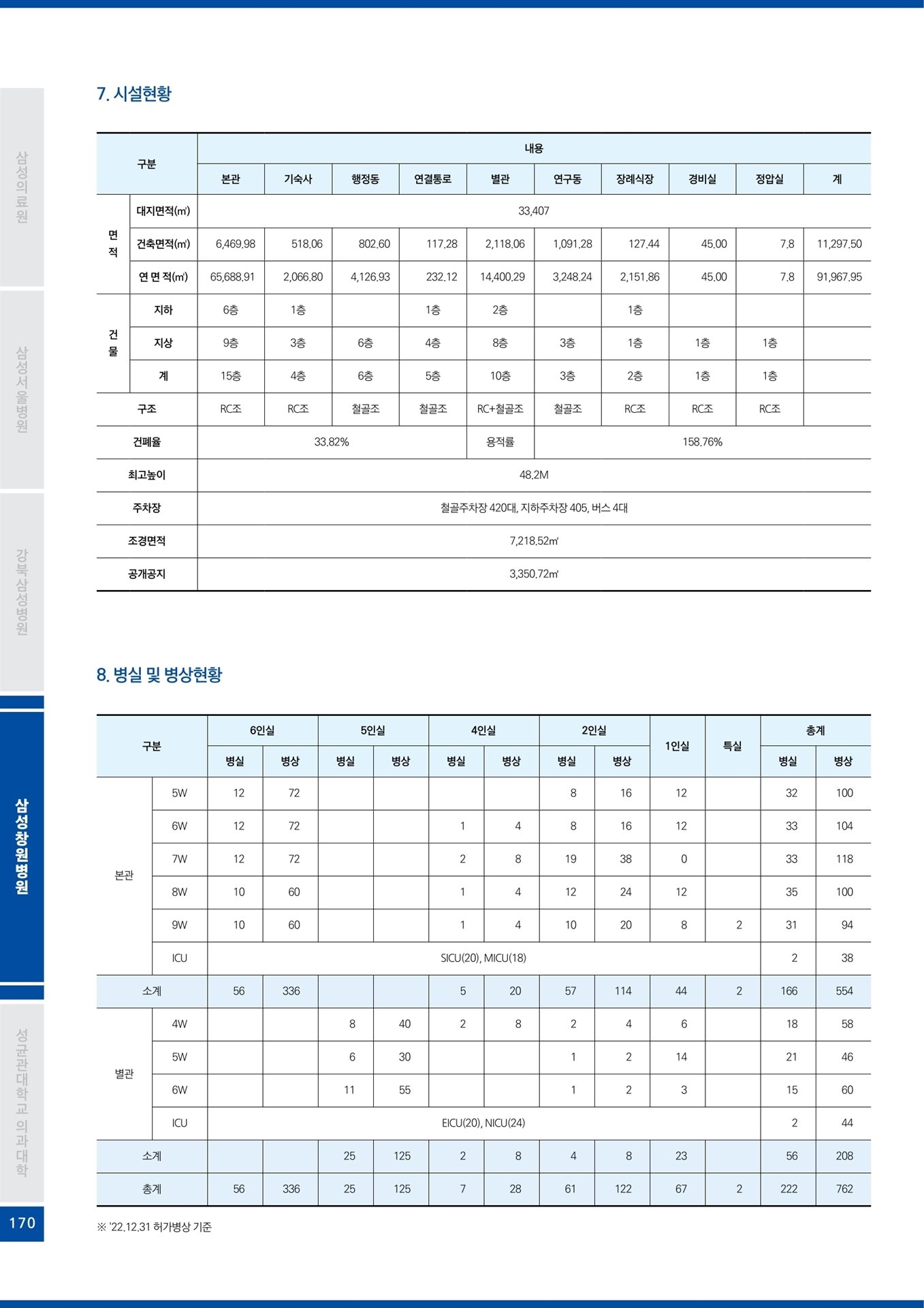 삼성의료원

삼성서울병원

강북삼성병원

삼성창원병원

성균관대학교 의과대학

7. 시설현황

| 구분 |  | 내용 |  |  |  |  |  |  |  |  |  |
|---|---|---|---|---|---|---|---|---|---|---|---|
|  |  | 본관 | 기숙사 | 행정동 | 연결통로 | 별관 | 연구동 | 장례식장 | 경비실 | 정압실 | 계 |
| 면적 | 대지면적(㎡) | 33,407 |  |  |  |  |  |  |  |  |  |
|  | 건축면적(㎡) | 6,469.98 | 518.06 | 802.60 | 117.28 | 2,118.06 | 1,091.28 | 127.44 | 45.00 | 7.8 | 11,297.50 |
|  | 연 면 적(㎡) | 65,688.91 | 2,066.80 | 4,126.93 | 232.12 | 14,400.29 | 3,248.24 | 2,151.86 | 45.00 | 7.8 | 91,967.95 |
| 건물 | 지하 | 6층 | 1층 |  | 1층 | 2층 |  | 1층 |  |  |  |
|  | 지상 | 9층 | 3층 | 6층 | 4층 | 8층 | 3층 | 1층 | 1층 | 1층 |  |
|  | 계 | 15층 | 4층 | 6층 | 5층 | 10층 | 3층 | 2층 | 1층 | 1층 |  |
| 구조 |  | RC조 | RC조 | 철골조 | 철골조 | RC+철골조 | 철골조 | RC조 | RC조 | RC조 |  |
| 건폐율 |  | 33.82% |  |  |  | 용적률 | 158.76% |  |  |  |  |
| 최고높이 |  | 48.2M |  |  |  |  |  |  |  |  |  |
| 주차장 |  | 철골주차장 420대, 지하주차장 405, 버스 4대 |  |  |  |  |  |  |  |  |  |
| 조경면적 |  | 7,218.52㎡ |  |  |  |  |  |  |  |  |  |
| 공개공지 |  | 3,350.72㎡ |  |  |  |  |  |  |  |  |  |

8. 병실 및 병상현황

| 구분 |  | 6인실 |  | 5인실 |  | 4인실 |  | 2인실 |  | 1인실 | 특실 | 총계 |  |
|---|---|---|---|---|---|---|---|---|---|---|---|---|---|
|  |  | 병실 | 병상 | 병실 | 병상 | 병실 | 병상 | 병실 | 병상 |  |  | 병실 | 병상 |
| 본관 | 5W | 12 | 72 |  |  |  |  | 8 | 16 | 12 |  | 32 | 100 |
|  | 6W | 12 | 72 |  |  | 1 | 4 | 8 | 16 | 12 |  | 33 | 104 |
|  | 7W | 12 | 72 |  |  | 2 | 8 | 19 | 38 | 0 |  | 33 | 118 |
|  | 8W | 10 | 60 |  |  | 1 | 4 | 12 | 24 | 12 |  | 35 | 100 |
|  | 9W | 10 | 60 |  |  | 1 | 4 | 10 | 20 | 8 | 2 | 31 | 94 |
|  | ICU | SICU(20), MICU(18) |  |  |  |  |  |  |  |  |  | 2 | 38 |
| 소계 |  | 56 | 336 |  |  | 5 | 20 | 57 | 114 | 44 | 2 | 166 | 554 |
| 별관 | 4W |  |  | 8 | 40 | 2 | 8 | 2 | 4 | 6 |  | 18 | 58 |
|  | 5W |  |  | 6 | 30 |  |  | 1 | 2 | 14 |  | 21 | 46 |
|  | 6W |  |  | 11 | 55 |  |  | 1 | 2 | 3 |  | 15 | 60 |
|  | ICU | EICU(20), NICU(24) |  |  |  |  |  |  |  |  |  | 2 | 44 |
| 소계 |  |  |  | 25 | 125 | 2 | 8 | 4 | 8 | 23 |  | 56 | 208 |
| 총계 |  | 56 | 336 | 25 | 125 | 7 | 28 | 61 | 122 | 67 | 2 | 222 | 762 |

※ '22.12.31 허가병상 기준

170